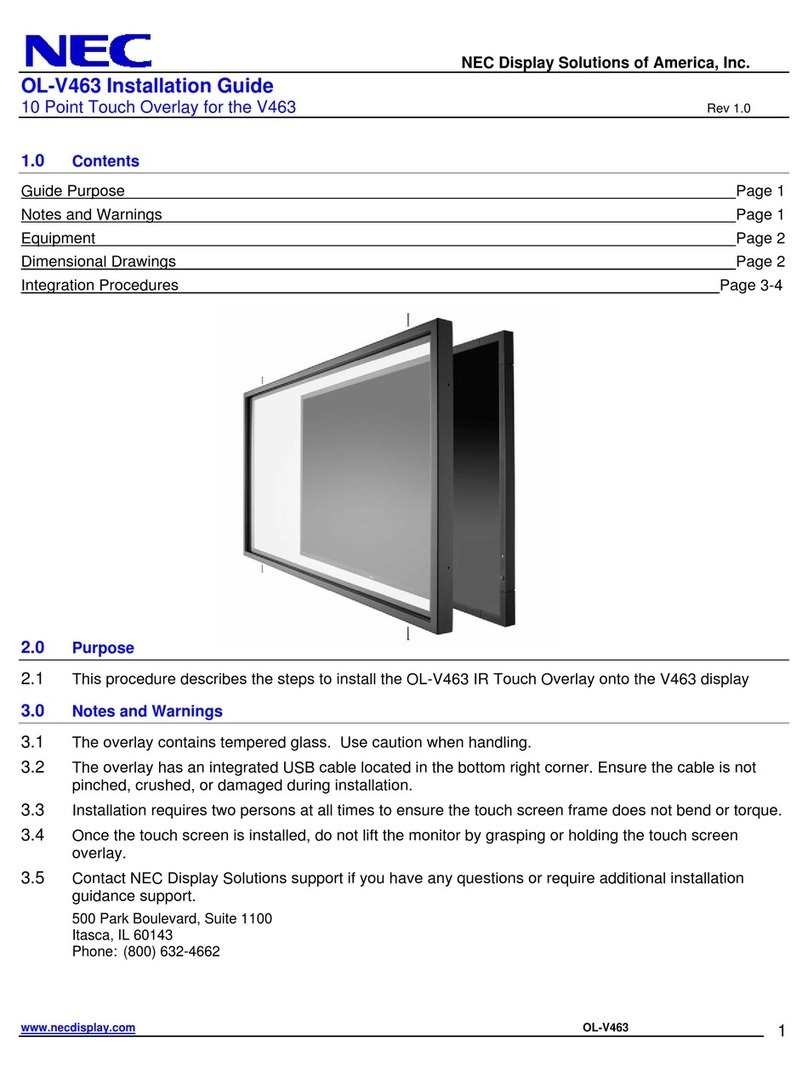 NEC

NEC Display Solutions of America, Inc.

OL-V463 Installation Guide
10 Point Touch Overlay for the V463

Rev 1.0

1.0 Contents

Guide Purpose Page 1
Notes and Warnings Page 1
Equipment Page 2
Dimensional Drawings Page 2
Integration Procedures Page 3-4

2.0 Purpose

2.1 This procedure describes the steps to install the OL-V463 IR Touch Overlay onto the V463 display

3.0 Notes and Warnings

3.1 The overlay contains tempered glass. Use caution when handling.

3.2 The overlay has an integrated USB cable located in the bottom right corner. Ensure the cable is not pinched, crushed, or damaged during installation.

3.3 Installation requires two persons at all times to ensure the touch screen frame does not bend or torque.

3.4 Once the touch screen is installed, do not lift the monitor by grasping or holding the touch screen overlay.

3.5 Contact NEC Display Solutions support if you have any questions or require additional installation guidance support.

500 Park Boulevard, Suite 1100
Itasca, IL 60143
Phone: (800) 632-4662

www.necdisplay.com OL-V463 1